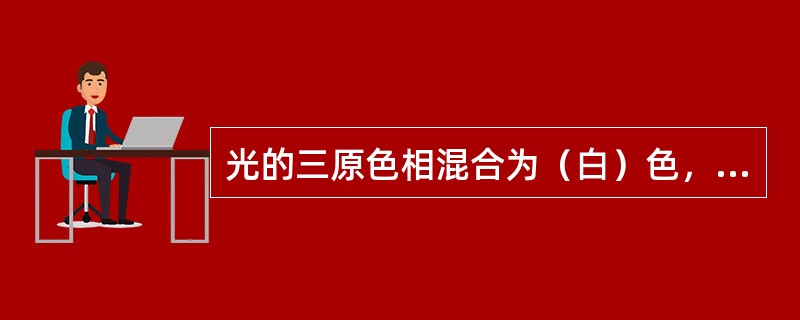 光的三原色相混合为（白）色，...